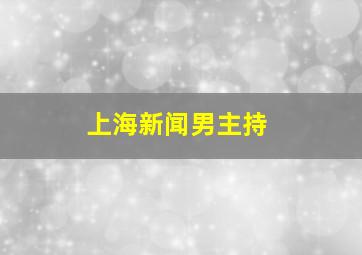 上海新闻男主持